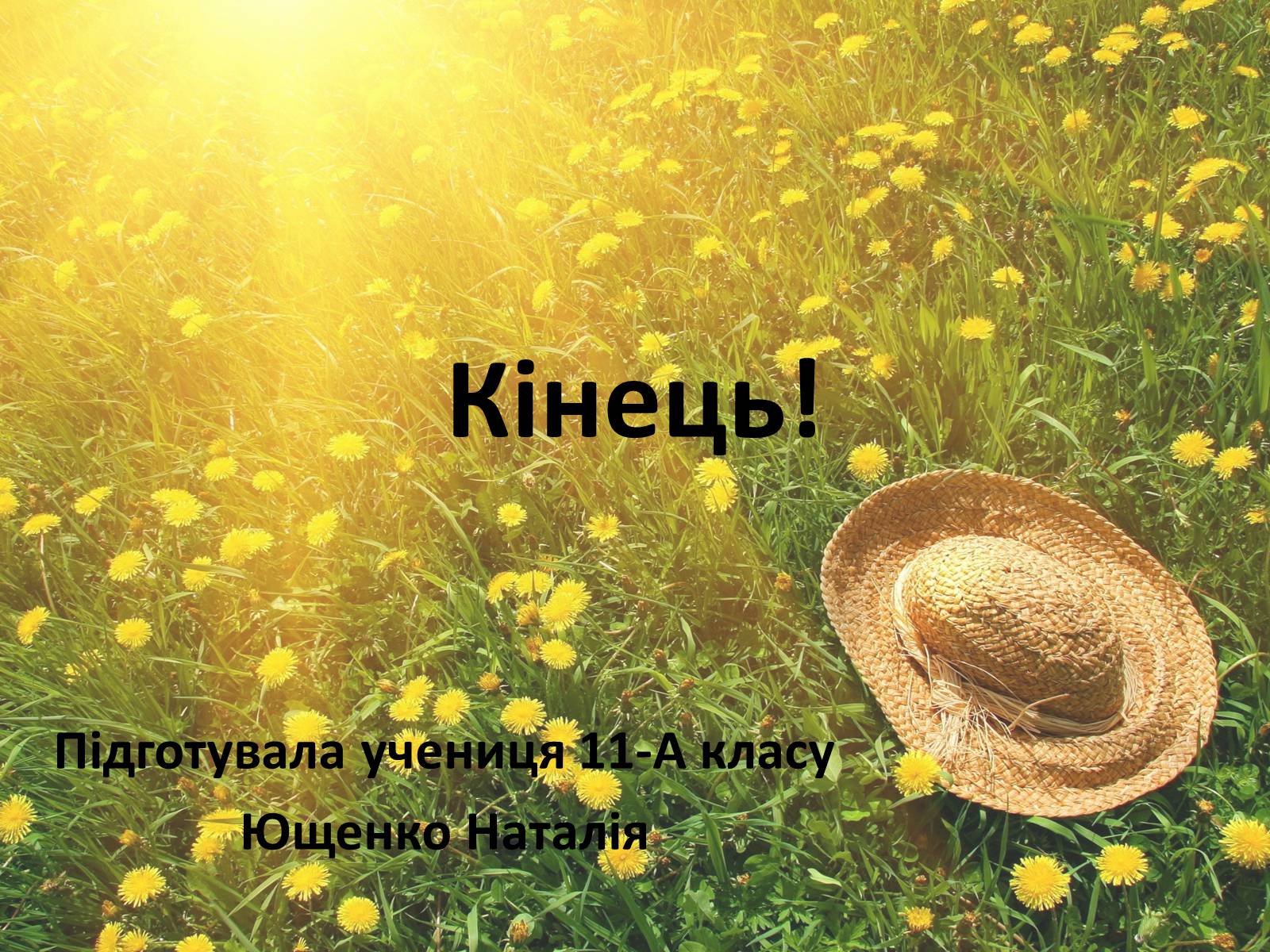 Кінець!

Підготувала учениця 11-А класу
Ющенко Наталія